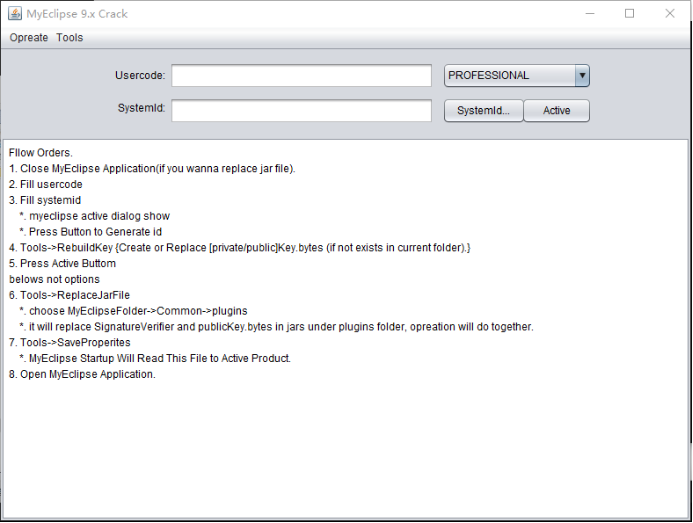 MyEclipse 9.x Crack

Opreate Tools

Usercode:

PROFESSIONAL

SystemId:

SystemId...

Active

Fllow Orders.
1. Close MyEclipse Application(if you wanna replace jar file).
2. Fill usercode
3. Fill systemid
*. myeclipse active dialog show
*. Press Button to Generate id
4. Tools->RebuildKey {Create or Replace [private/public]Key.bytes (if not exists in current folder).}
5. Press Active Buttom
belows not options
6. Tools->ReplaceJarFile
*. choose MyEclipseFolder->Common->plugins
*. it will replace SignatureVerifier and publicKey.bytes in jars under plugins folder, opreation will do together.
7. Tools->SaveProperites
*. MyEclipse Startup Will Read This File to Active Product.
8. Open MyEclipse Application.